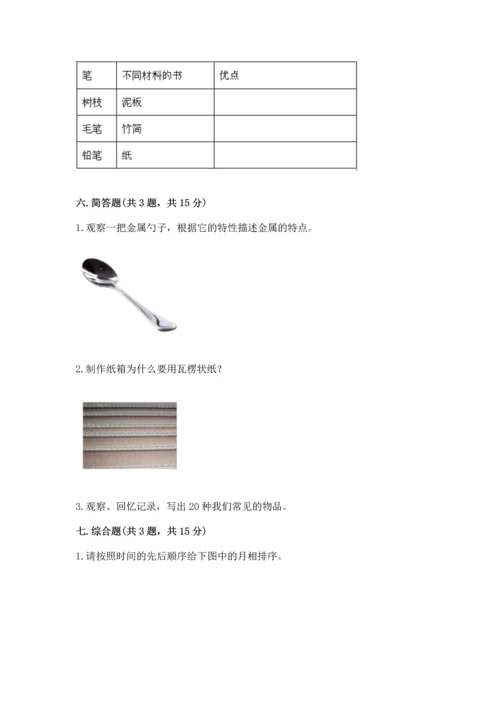 | 笔 | 不同材料的书 | 优点 |
|---|---|---|
| 树枝 | 泥板 | |
| 毛笔 | 竹简 | |
| 铅笔 | 纸 | |

六. 简答题(共 3 题，共 15 分)

1. 观察一把金属勺子，根据它的特性描述金属的特点。

2. 制作纸箱为什么要用瓦楞状纸？

3. 观察、回忆记录，写出 20 种我们常见的物品。

七. 综合题(共 3 题，共 15 分)

1. 请按照时间的先后顺序给下图中的月相排序。